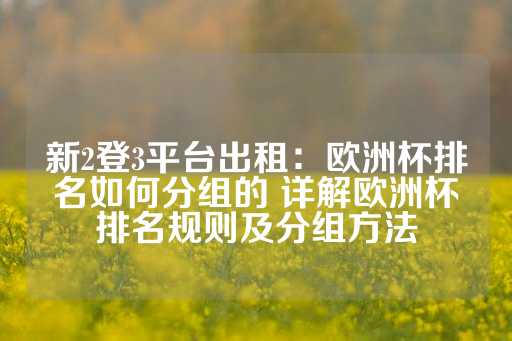 新2登3平台出租：欧洲杯排名如何分组的 详解欧洲杯排名规则及分组方法